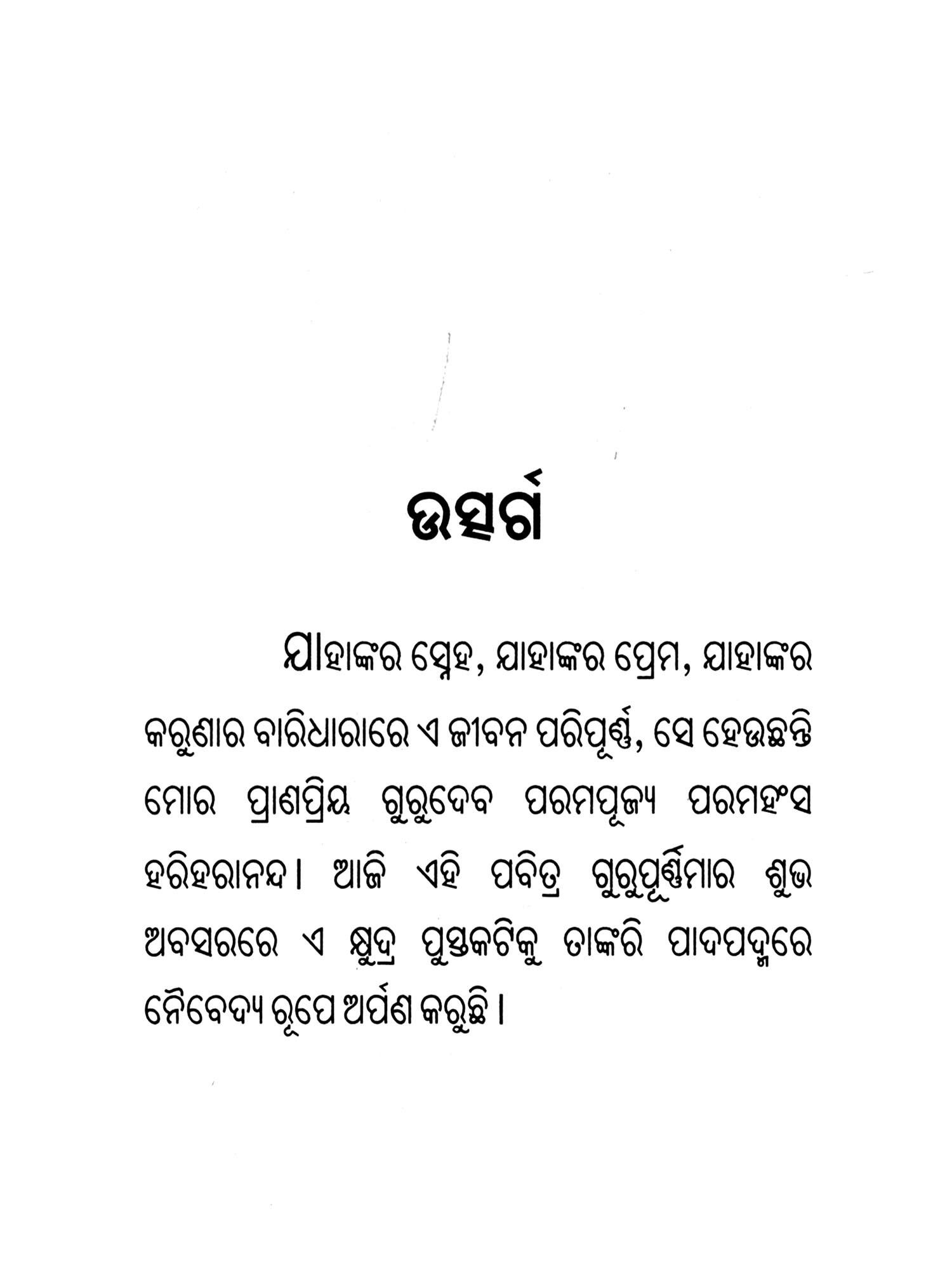 ଉତ୍ସର୍ଗ

ଯାହାଙ୍କର ସ୍ନେହ, ଯାହାଙ୍କର ପ୍ରେମ, ଯାହାଙ୍କର କରୁଣାର ବାରିଧାରାରେ ଏ ଜୀବନ ପରିପୂର୍ଣ୍ଣ, ସେ ହେଉଛନ୍ତି ମୋର ପ୍ରାଣପ୍ରିୟ ଗୁରୁଦେବ ପରମପୂଜ୍ୟ ପରମହଂସ ହରିହରାନନ୍ଦ। ଆଜି ଏହି ପବିତ୍ର ଗୁରୁପୂର୍ଣ୍ଣିମାର ଶୁଭ ଅବସରରେ ଏ କ୍ଷୁଦ୍ର ପୁସ୍ତକଟିକୁ ତାଙ୍କରି ପାଦପଦ୍ମରେ ନୈବେଦ୍ୟ ରୂପେ ଅର୍ପଣ କରୁଛି।